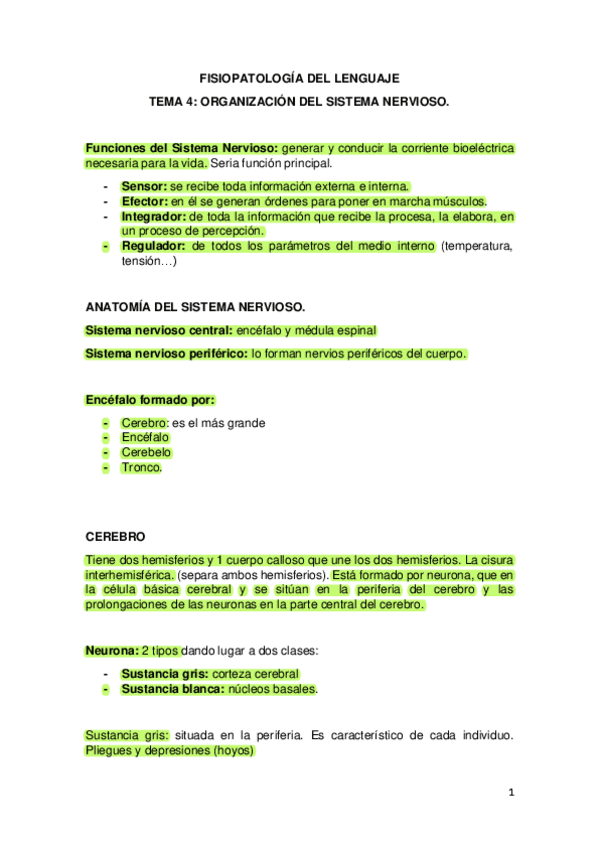 FISIOPATOLOGÍA DEL LENGUAJE

TEMA 4: ORGANIZACIÓN DEL SISTEMA NERVIOSO.

Funciones del Sistema Nervioso: generar y conducir la corriente bioeléctrica necesaria para la vida. Seria función principal.

- Sensor: se recibe toda información externa e interna.
- Efector: en él se generan órdenes para poner en marcha músculos.
- Integrador: de toda la información que recibe la procesa, la elabora, en un proceso de percepción.
- Regulador: de todos los parámetros del medio interno (temperatura, tensión…)

ANATOMÍA DEL SISTEMA NERVIOSO.

Sistema nervioso central: encéfalo y médula espinal

Sistema nervioso periférico: lo forman nervios periféricos del cuerpo.

Encéfalo formado por:

- Cerebro: es el más grande
- Encéfalo
- Cerebelo
- Tronco.

CEREBRO

Tiene dos hemisferios y 1 cuerpo calloso que une los dos hemisferios. La cisura interhemisférica. (separa ambos hemisferios). Está formado por neurona, que en la célula básica cerebral y se sitúan en la periferia del cerebro y las prolongaciones de las neuronas en la parte central del cerebro.

Neurona: 2 tipos dando lugar a dos clases:

- Sustancia gris: corteza cerebral
- Sustancia blanca: núcleos basales.

Sustancia gris: situada en la periferia. Es característico de cada individuo. Pliegues y depresiones (hoyos)

1